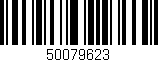 50079623